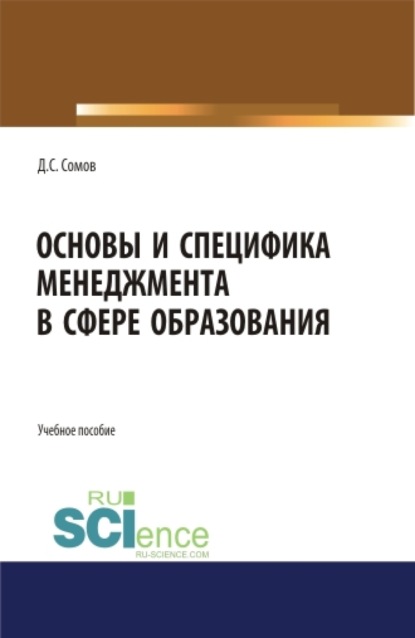 Д.С. Сомов

ОСНОВЫ И СПЕЦИФИКА МЕНЕДЖМЕНТА В СФЕРЕ ОБРАЗОВАНИЯ

Учебное пособие

RU SCIence
RU-SCIENCE.COM